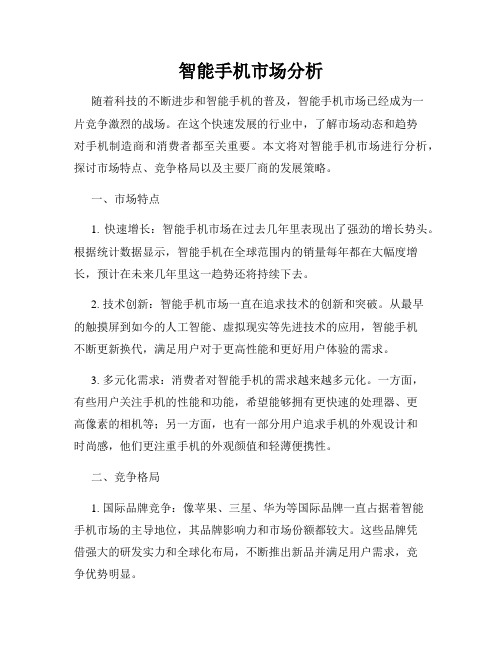 智能手机市场分析

随着科技的不断进步和智能手机的普及，智能手机市场已经成为一片竞争激烈的战场。在这个快速发展的行业中，了解市场动态和趋势对手机制造商和消费者都至关重要。本文将对智能手机市场进行分析，探讨市场特点、竞争格局以及主要厂商的发展策略。

一、市场特点

1. 快速增长：智能手机市场在过去几年里表现出了强劲的增长势头。根据统计数据显示，智能手机在全球范围内的销量每年都在大幅度增长，预计在未来几年里这一趋势还将持续下去。

2. 技术创新：智能手机市场一直在追求技术的创新和突破。从最早的触摸屏到如今的人工智能、虚拟现实等先进技术的应用，智能手机不断更新换代，满足用户对于更高性能和更好用户体验的需求。

3. 多元化需求：消费者对智能手机的需求越来越多元化。一方面，有些用户关注手机的性能和功能，希望能够拥有更快速的处理器、更高像素的相机等；另一方面，也有一部分用户追求手机的外观设计和时尚感，他们更注重手机的外观颜值和轻薄便携性。

二、竞争格局

1. 国际品牌竞争：像苹果、三星、华为等国际品牌一直占据着智能手机市场的主导地位，其品牌影响力和市场份额都较大。这些品牌凭借强大的研发实力和全球化布局，不断推出新品并满足用户需求，竞争优势明显。